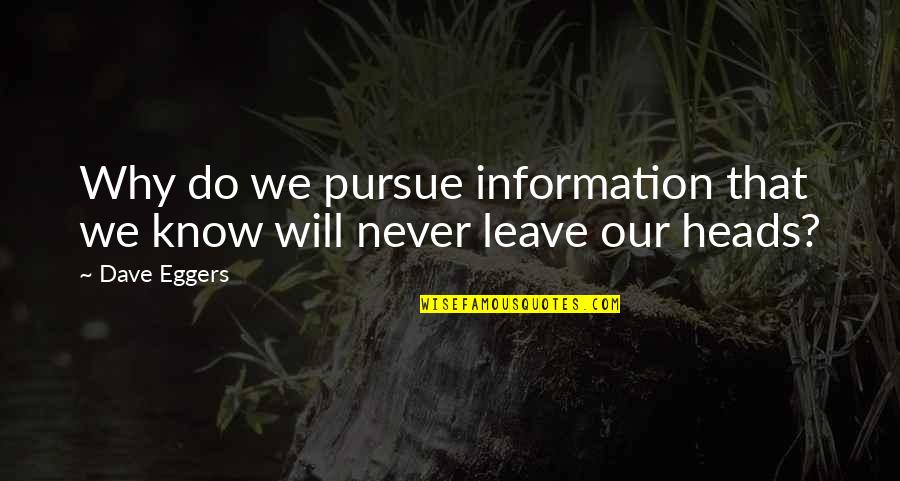 Why do we pursue information that we know will never leave our heads?

~ Dave Eggers

WISEFAMOUSQUOTES.COM